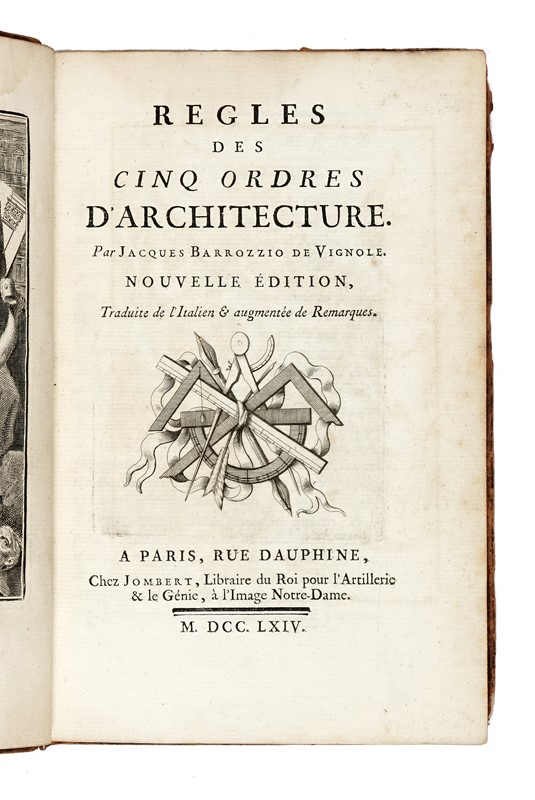 REGLES
DES
CINQ ORDRES
D'ARCHITECTURE.
Par JACQUES BARROZZIO DE VIGNOLE.
NOUVELLE ÉDITION,
Traduite de l'Italien & augmentée de Remarques.

A PARIS, RUE DAUPHINE,
Chez JOMBERT, Libraire du Roi pour l'Artillerie & le Génie, à l'Image Notre-Dame.
M. DCC. LXIV.